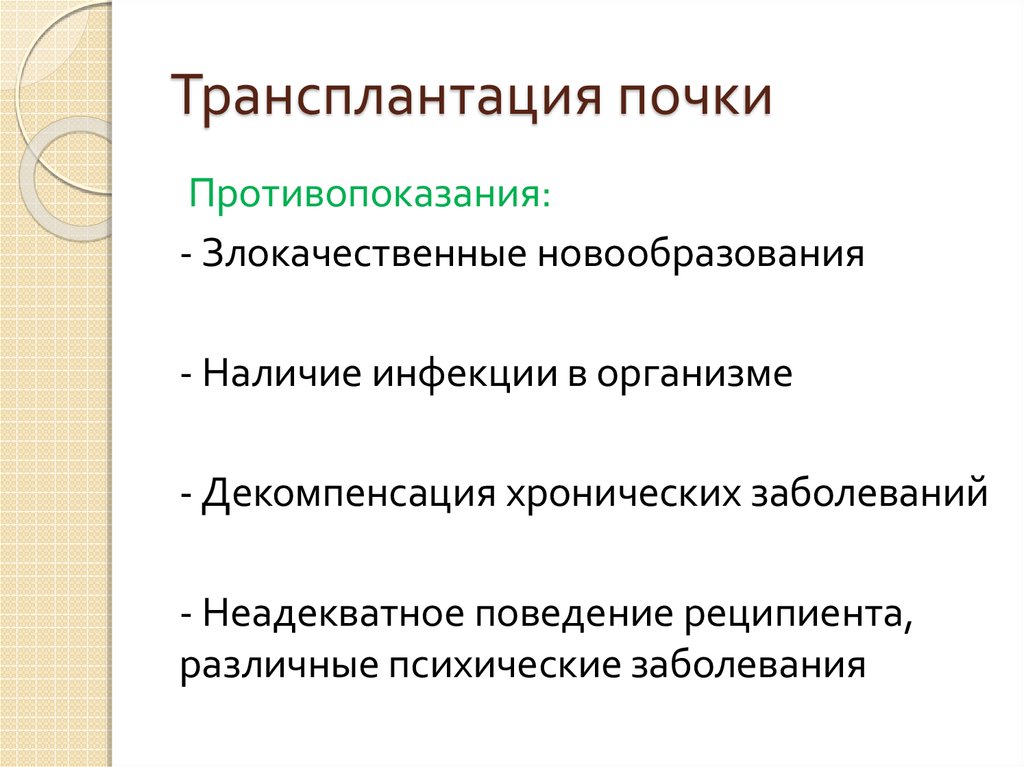 Трансплантация почки

Противопоказания:

- Злокачественные новообразования

- Наличие инфекции в организме

- Декомпенсация хронических заболеваний

- Неадекватное поведение реципиента, различные психические заболевания